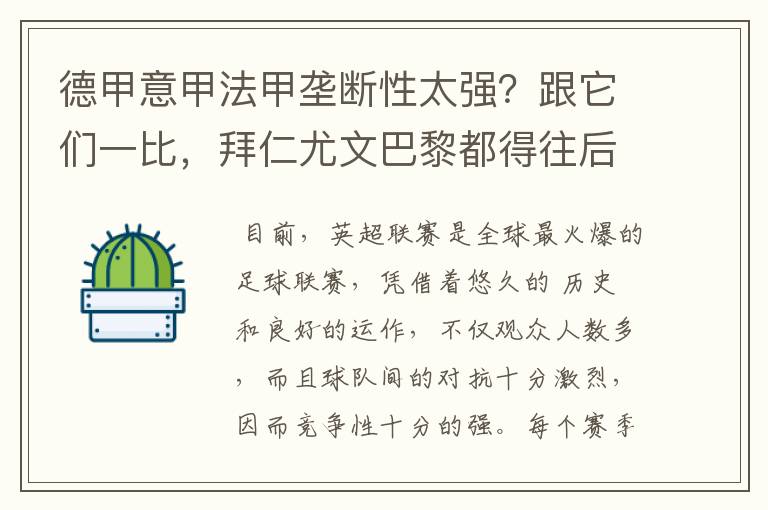 德甲意甲法甲垄断性太强？跟它们一比，拜仁尤文巴黎都得往后

目前，英超联赛是全球最火爆的足球联赛，凭借着悠久的历史和良好的运作，不仅观众人数多，而且球队间的对抗十分激烈，因而竞争性十分的强。每个赛季